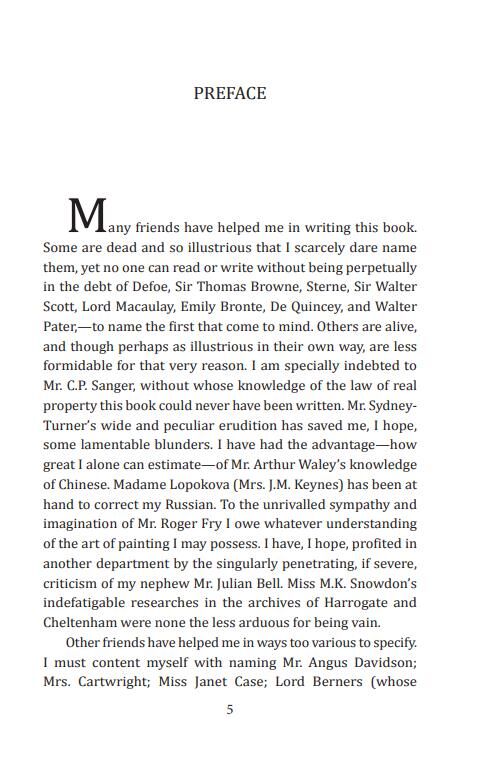 PREFACE

Many friends have helped me in writing this book. Some are dead and so illustrious that I scarcely dare name them, yet no one can read or write without being perpetually in the debt of Defoe, Sir Thomas Browne, Sterne, Sir Walter Scott, Lord Macaulay, Emily Bronte, De Quincey, and Walter Pater,—to name the first that come to mind. Others are alive, and though perhaps as illustrious in their own way, are less formidable for that very reason. I am specially indebted to Mr. C.P. Sanger, without whose knowledge of the law of real property this book could never have been written. Mr. Sydney-Turner's wide and peculiar erudition has saved me, I hope, some lamentable blunders. I have had the advantage—how great I alone can estimate—of Mr. Arthur Waley's knowledge of Chinese. Madame Lopokova (Mrs. J.M. Keynes) has been at hand to correct my Russian. To the unrivalled sympathy and imagination of Mr. Roger Fry I owe whatever understanding of the art of painting I may possess. I have, I hope, profited in another department by the singularly penetrating, if severe, criticism of my nephew Mr. Julian Bell. Miss M.K. Snowdon's indefatigable researches in the archives of Harrogate and Cheltenham were none the less arduous for being vain.

Other friends have helped me in ways too various to specify. I must content myself with naming Mr. Angus Davidson; Mrs. Cartwright; Miss Janet Case; Lord Berners (whose

5